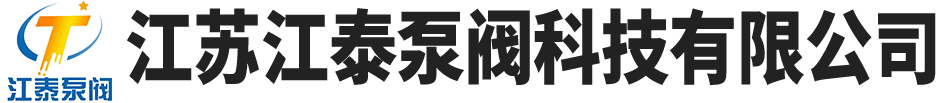 江泰泵阀

江苏江泰泵阀科技有限公司